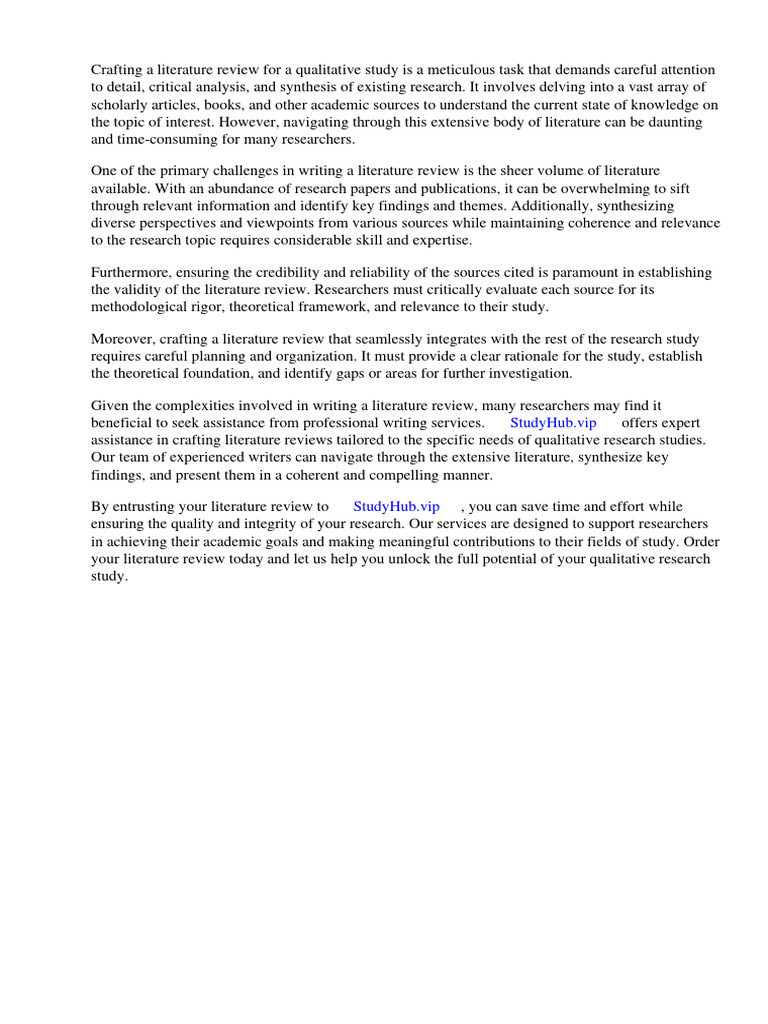 Crafting a literature review for a qualitative study is a meticulous task that demands careful attention to detail, critical analysis, and synthesis of existing research. It involves delving into a vast array of scholarly articles, books, and other academic sources to understand the current state of knowledge on the topic of interest. However, navigating through this extensive body of literature can be daunting and time-consuming for many researchers.

One of the primary challenges in writing a literature review is the sheer volume of literature available. With an abundance of research papers and publications, it can be overwhelming to sift through relevant information and identify key findings and themes. Additionally, synthesizing diverse perspectives and viewpoints from various sources while maintaining coherence and relevance to the research topic requires considerable skill and expertise.

Furthermore, ensuring the credibility and reliability of the sources cited is paramount in establishing the validity of the literature review. Researchers must critically evaluate each source for its methodological rigor, theoretical framework, and relevance to their study.

Moreover, crafting a literature review that seamlessly integrates with the rest of the research study requires careful planning and organization. It must provide a clear rationale for the study, establish the theoretical foundation, and identify gaps or areas for further investigation.

Given the complexities involved in writing a literature review, many researchers may find it beneficial to seek assistance from professional writing services. StudyHub.vip offers expert assistance in crafting literature reviews tailored to the specific needs of qualitative research studies. Our team of experienced writers can navigate through the extensive literature, synthesize key findings, and present them in a coherent and compelling manner.

By entrusting your literature review to StudyHub.vip , you can save time and effort while ensuring the quality and integrity of your research. Our services are designed to support researchers in achieving their academic goals and making meaningful contributions to their fields of study. Order your literature review today and let us help you unlock the full potential of your qualitative research study.